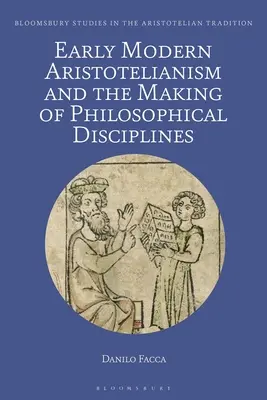 BLOOMSBURY STUDIES IN THE ARISTOTELIAN TRADITION

EARLY MODERN ARISTOTELIANISM AND THE MAKING OF PHILOSOPHICAL DISCIPLINES

DANILO FACCA

BLOOMSBURY